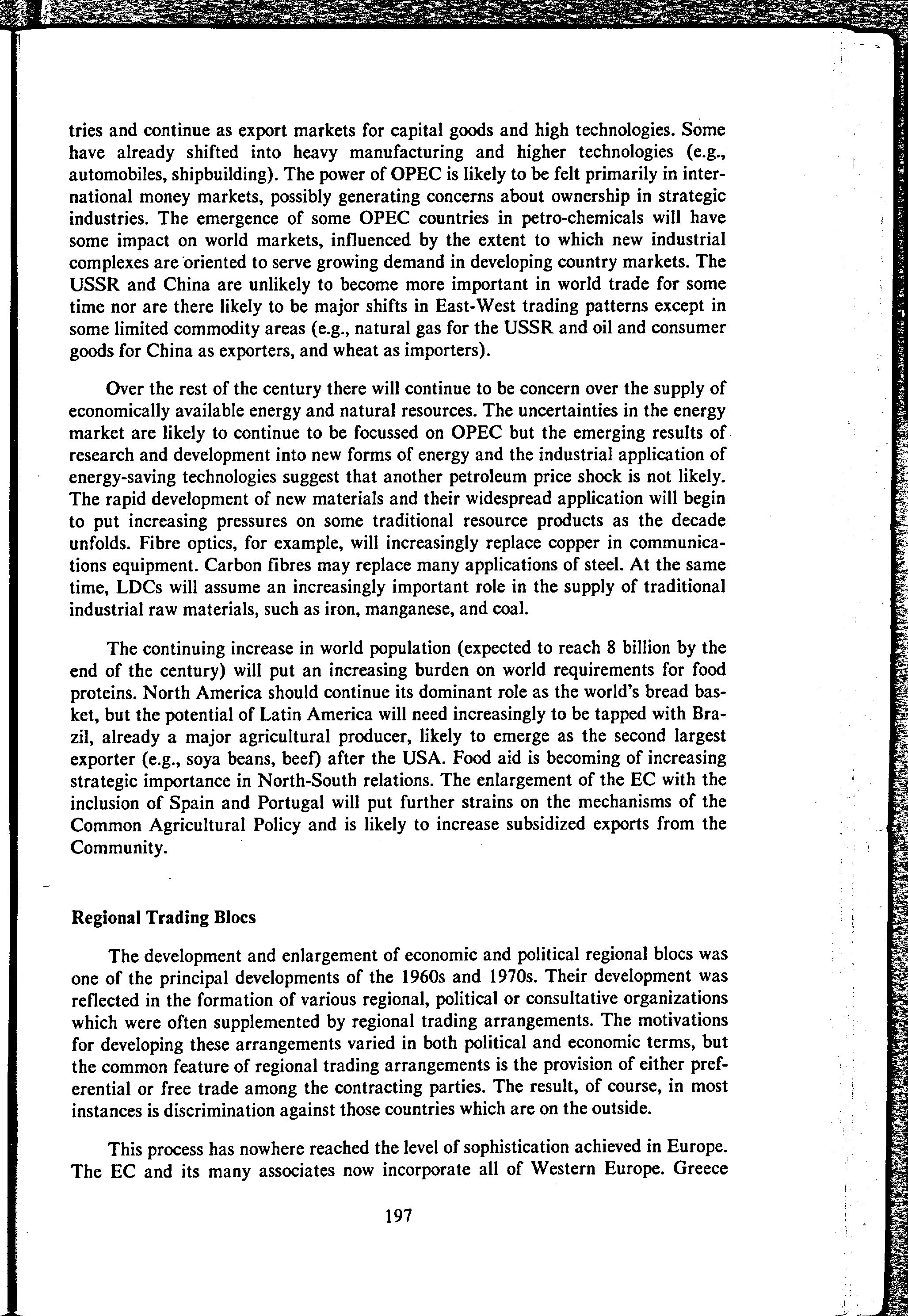 tries and continue as export markets for capital goods and high technologies. Some have already shifted into heavy manufacturing and higher technologies (e.g., automobiles, shipbuilding). The power of OPEC is likely to be felt primarily in international money markets, possibly generating concerns about ownership in strategic industries. The emergence of some OPEC countries in petro-chemicals will have some impact on world markets, influenced by the extent to which new industrial complexes are oriented to serve growing demand in developing country markets. The USSR and China are unlikely to become more important in world trade for some time nor are there likely to be major shifts in East-West trading patterns except in some limited commodity areas (e.g., natural gas for the USSR and oil and consumer goods for China as exporters, and wheat as importers).

Over the rest of the century there will continue to be concern over the supply of economically available energy and natural resources. The uncertainties in the energy market are likely to continue to be focussed on OPEC but the emerging results of research and development into new forms of energy and the industrial application of energy-saving technologies suggest that another petroleum price shock is not likely. The rapid development of new materials and their widespread application will begin to put increasing pressures on some traditional resource products as the decade unfolds. Fibre optics, for example, will increasingly replace copper in communications equipment. Carbon fibres may replace many applications of steel. At the same time, LDCs will assume an increasingly important role in the supply of traditional industrial raw materials, such as iron, manganese, and coal.

The continuing increase in world population (expected to reach 8 billion by the end of the century) will put an increasing burden on world requirements for food proteins. North America should continue its dominant role as the world's bread basket, but the potential of Latin America will need increasingly to be tapped with Brazil, already a major agricultural producer, likely to emerge as the second largest exporter (e.g., soya beans, beef) after the USA. Food aid is becoming of increasing strategic importance in North-South relations. The enlargement of the EC with the inclusion of Spain and Portugal will put further strains on the mechanisms of the Common Agricultural Policy and is likely to increase subsidized exports from the Community.

Regional Trading Blocs

The development and enlargement of economic and political regional blocs was one of the principal developments of the 1960s and 1970s. Their development was reflected in the formation of various regional, political or consultative organizations which were often supplemented by regional trading arrangements. The motivations for developing these arrangements varied in both political and economic terms, but the common feature of regional trading arrangements is the provision of either preferential or free trade among the contracting parties. The result, of course, in most instances is discrimination against those countries which are on the outside.

This process has nowhere reached the level of sophistication achieved in Europe. The EC and its many associates now incorporate all of Western Europe. Greece

197